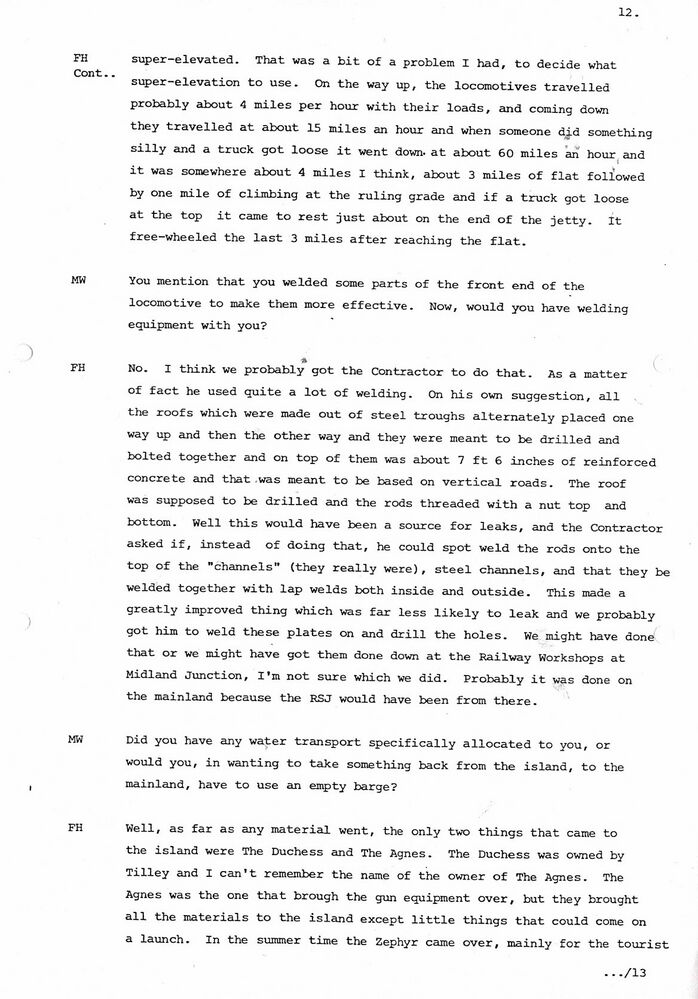 12.

FH
Cont..

super-elevated. That was a bit of a problem I had, to decide what super-elevation to use. On the way up, the locomotives travelled probably about 4 miles per hour with their loads, and coming down they travelled at about 15 miles an hour and when someone did something silly and a truck got loose it went down at about 60 miles an hour and it was somewhere about 4 miles I think, about 3 miles of flat followed by one mile of climbing at the ruling grade and if a truck got loose at the top it came to rest just about on the end of the jetty. It free-wheeled the last 3 miles after reaching the flat.

MW

You mention that you welded some parts of the front end of the locomotive to make them more effective. Now, would you have welding equipment with you?

FH

No. I think we probably got the Contractor to do that. As a matter of fact he used quite a lot of welding. On his own suggestion, all the roofs which were made out of steel troughs alternately placed one way up and then the other way and they were meant to be drilled and bolted together and on top of them was about 7 ft 6 inches of reinforced concrete and that was meant to be based on vertical roads. The roof was supposed to be drilled and the rods threaded with a nut top and bottom. Well this would have been a source for leaks, and the Contractor asked if, instead of doing that, he could spot weld the rods onto the top of the "channels" (they really were), steel channels, and that they be welded together with lap welds both inside and outside. This made a greatly improved thing which was far less likely to leak and we probably got him to weld these plates on and drill the holes. We might have done that or we might have got them done down at the Railway Workshops at Midland Junction, I'm not sure which we did. Probably it was done on the mainland because the RSJ would have been from there.

MW

Did you have any water transport specifically allocated to you, or would you, in wanting to take something back from the island, to the mainland, have to use an empty barge?

FH

Well, as far as any material went, the only two things that came to the island were The Duchess and The Agnes. The Duchess was owned by Tilley and I can't remember the name of the owner of The Agnes. The Agnes was the one that brough the gun equipment over, but they brought all the materials to the island except little things that could come on a launch. In the summer time the Zephyr came over, mainly for the tourist

.../13